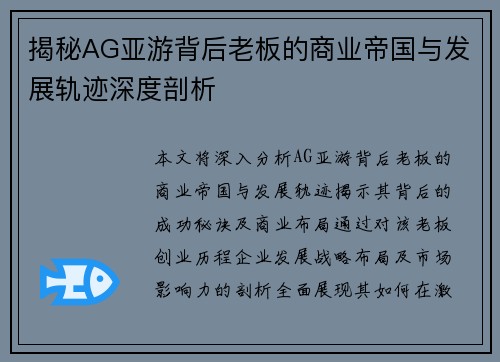 揭秘AG亚游背后老板的商业帝国与发展轨迹深度剖析

本文将深入分析AG亚游背后老板的商业帝国与发展轨迹揭示其背后的成功秘诀及商业布局通过对该老板创业历程企业发展战略布局及市场影响力的剖析全面展现其如何在激